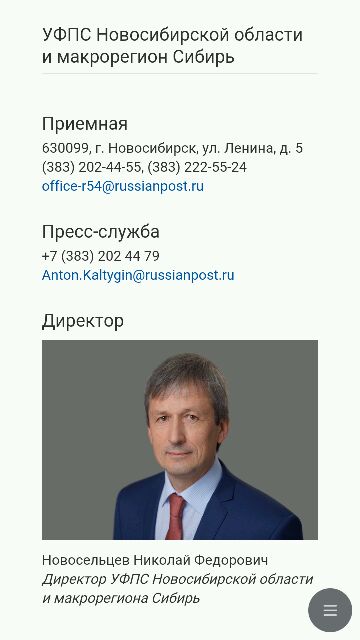 УФПС Новосибирской области и макрорегион Сибирь

Приемная
630099, г. Новосибирск, ул. Ленина, д. 5
(383) 202-44-55, (383) 222-55-24
office-r54@russianpost.ru

Пресс-служба
+7 (383) 202 44 79
Anton.Kaltygin@russianpost.ru

Директор

Новосельцев Николай Федорович
Директор УФПС Новосибирской области и макрорегиона Сибирь